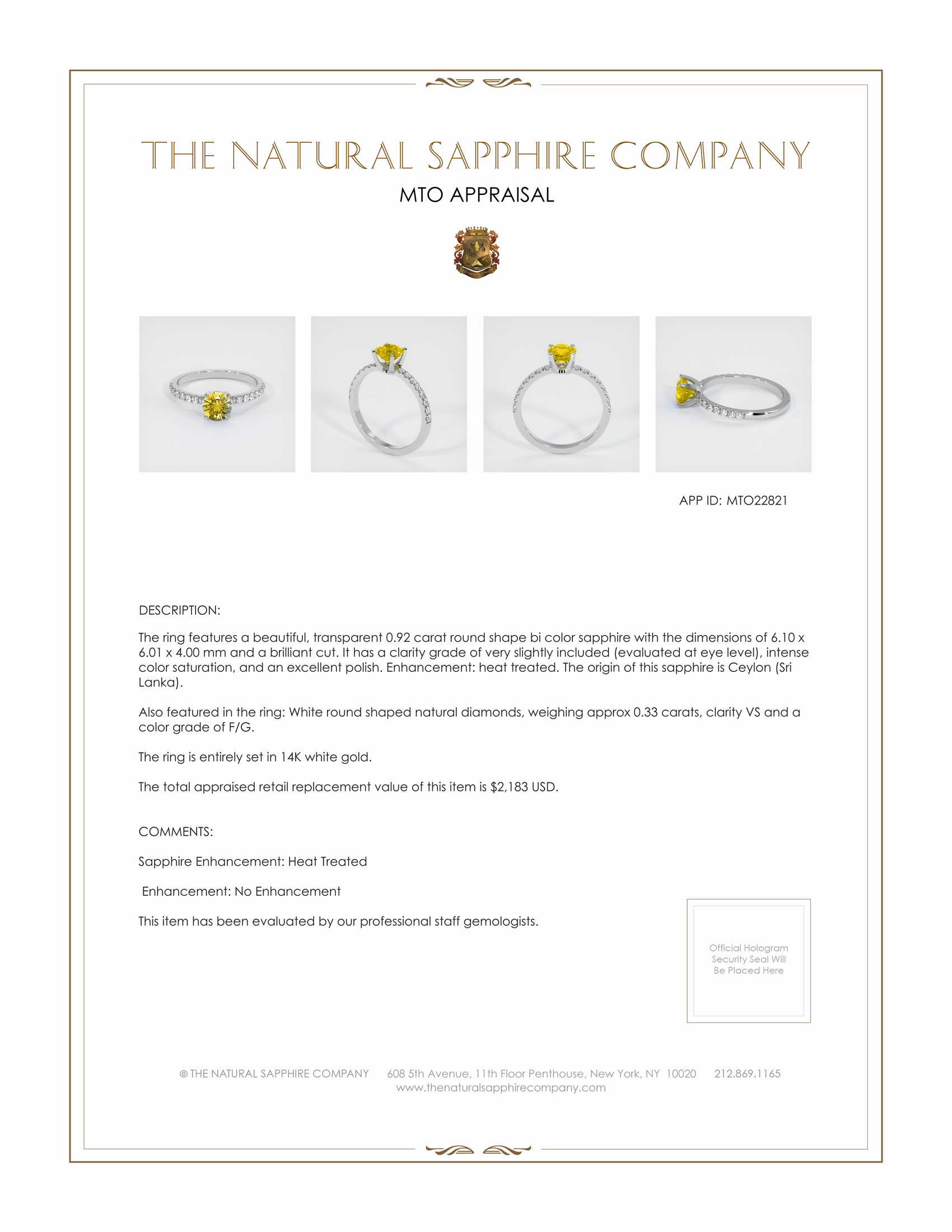 THE NATURAL SAPPHIRE COMPANY

MTO APPRAISAL

APP ID: MTO22821

DESCRIPTION:

The ring features a beautiful, transparent 0.92 carat round shape bi color sapphire with the dimensions of 6.10 x 6.01 x 4.00 mm and a brilliant cut. It has a clarity grade of very slightly included (evaluated at eye level), intense color saturation, and an excellent polish. Enhancement: heat treated. The origin of this sapphire is Ceylon (Sri Lanka).

Also featured in the ring: White round shaped natural diamonds, weighing approx 0.33 carats, clarity VS and a color grade of F/G.

The ring is entirely set in 14K white gold.

The total appraised retail replacement value of this item is $2,183 USD.

COMMENTS:

Sapphire Enhancement: Heat Treated

Enhancement: No Enhancement

This item has been evaluated by our professional staff gemologists.

Official Hologram Security Seal Will Be Placed Here

© THE NATURAL SAPPHIRE COMPANY 608 5th Avenue, 11th Floor Penthouse, New York, NY 10020 212.869.1165
www.thenaturalsapphirecompany.com